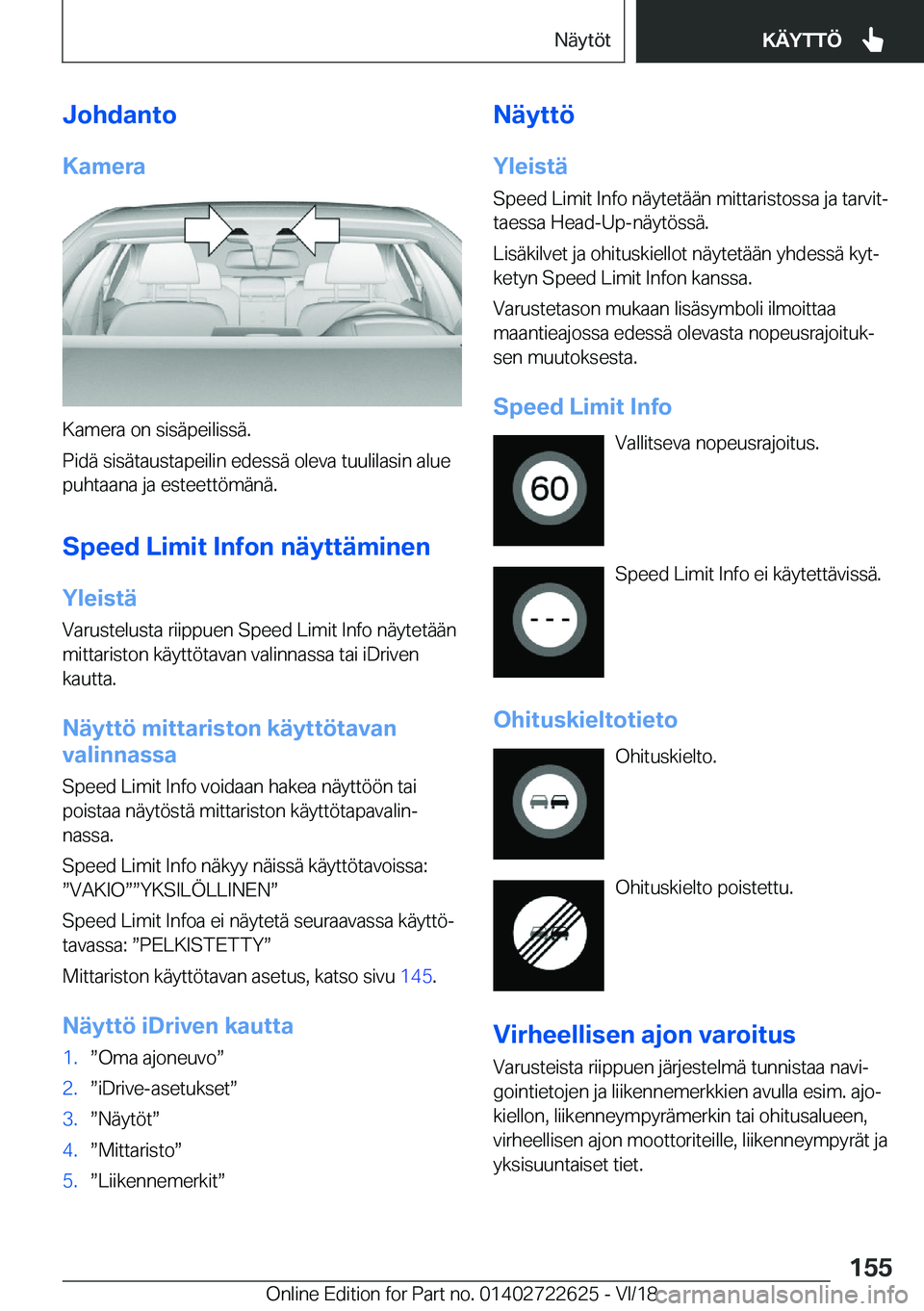 Näytöt

KÄYTTÖ

Johdanto

Kamera

Kamera on sisäpeilissä.

Pidä sisätaustapeilin edessä oleva tuulilasin alue puhtaana ja esteettömänä.

Speed Limit Infon näyttäminen

Yleistä

Varustelusta riippuen Speed Limit Info näytetään mittariston käyttötavan valinnassa tai iDriven kautta.

Näyttö mittariston käyttötavan valinnassa

Speed Limit Info voidaan hakea näyttöön tai poistaa näytöstä mittariston käyttötapavalinnassa.

Speed Limit Info näkyy näissä käyttötavoissa: ”VAKIO””YKSILÖLLINEN”

Speed Limit Infoa ei näytetä seuraavassa käyttötavassa: ”PELKISTETTY”

Mittariston käyttötavan asetus, katso sivu 145.

Näyttö iDriven kautta

1. ”Oma ajoneuvo”
2. ”iDrive-asetukset”
3. ”Näytöt”
4. ”Mittaristo”
5. ”Liikennemerkit”

Näyttö

Yleistä

Speed Limit Info näytetään mittaristossa ja tarvittaessa Head-Up-näytössä.

Lisäkilvet ja ohituskiellot näytetään yhdessä kytketyn Speed Limit Infon kanssa.

Varustetason mukaan lisäsymboli ilmoittaa maantieajossa edessä olevasta nopeusrajoituksen muutoksesta.

Speed Limit Info

60

Vallitseva nopeusrajoitus.

- - -

Speed Limit Info ei käytettävissä.

Ohituskieltotieto

Ohituskielto.

Ohituskielto poistettu.

Virheellisen ajon varoitus

Varusteista riippuen järjestelmä tunnistaa navigointietojen ja liikennemerkkien avulla esim. ajokiellon, liikenneympyrämerkin tai ohitusalueen, virheellisen ajon moottoriteille, liikenneympyrät ja yksisuuntaiset tiet.

155

Online Edition for Part no. 01402722625 - VI/18

carmanualsonline.info